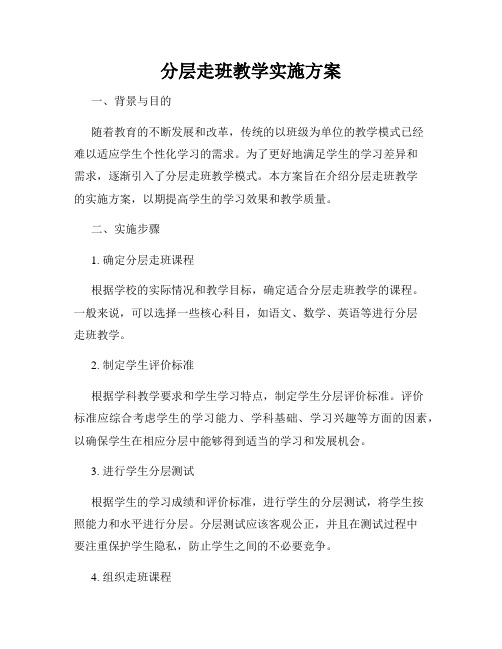 分层走班教学实施方案

一、背景与目的

随着教育的不断发展和改革，传统的以班级为单位的教学模式已经难以适应学生个性化学习的需求。为了更好地满足学生的学习差异和需求，逐渐引入了分层走班教学模式。本方案旨在介绍分层走班教学的实施方案，以期提高学生的学习效果和教学质量。

二、实施步骤

1. 确定分层走班课程

根据学校的实际情况和教学目标，确定适合分层走班教学的课程。一般来说，可以选择一些核心科目，如语文、数学、英语等进行分层走班教学。

2. 制定学生评价标准

根据学科教学要求和学生学习特点，制定学生分层评价标准。评价标准应综合考虑学生的学习能力、学科基础、学习兴趣等方面的因素，以确保学生在相应分层中能够得到适当的学习和发展机会。

3. 进行学生分层测试

根据学生的学习成绩和评价标准，进行学生的分层测试，将学生按照能力和水平进行分层。分层测试应该客观公正，并且在测试过程中要注重保护学生隐私，防止学生之间的不必要竞争。

4. 组织走班课程